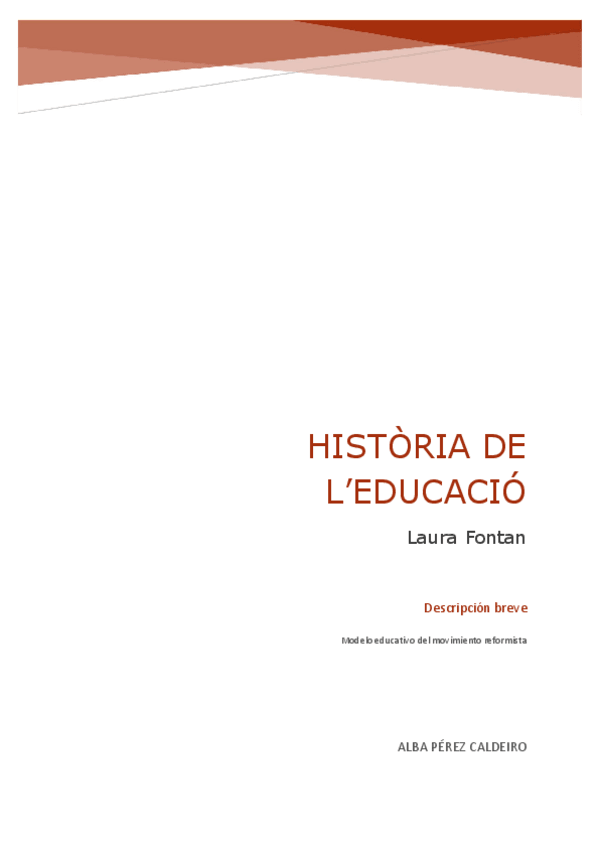 HISTÒRIA DE L'EDUCACIÓ

Laura Fontan

Descripción breve

Modelo educativo del movimiento reformista

ALBA PÉREZ CALDEIRO